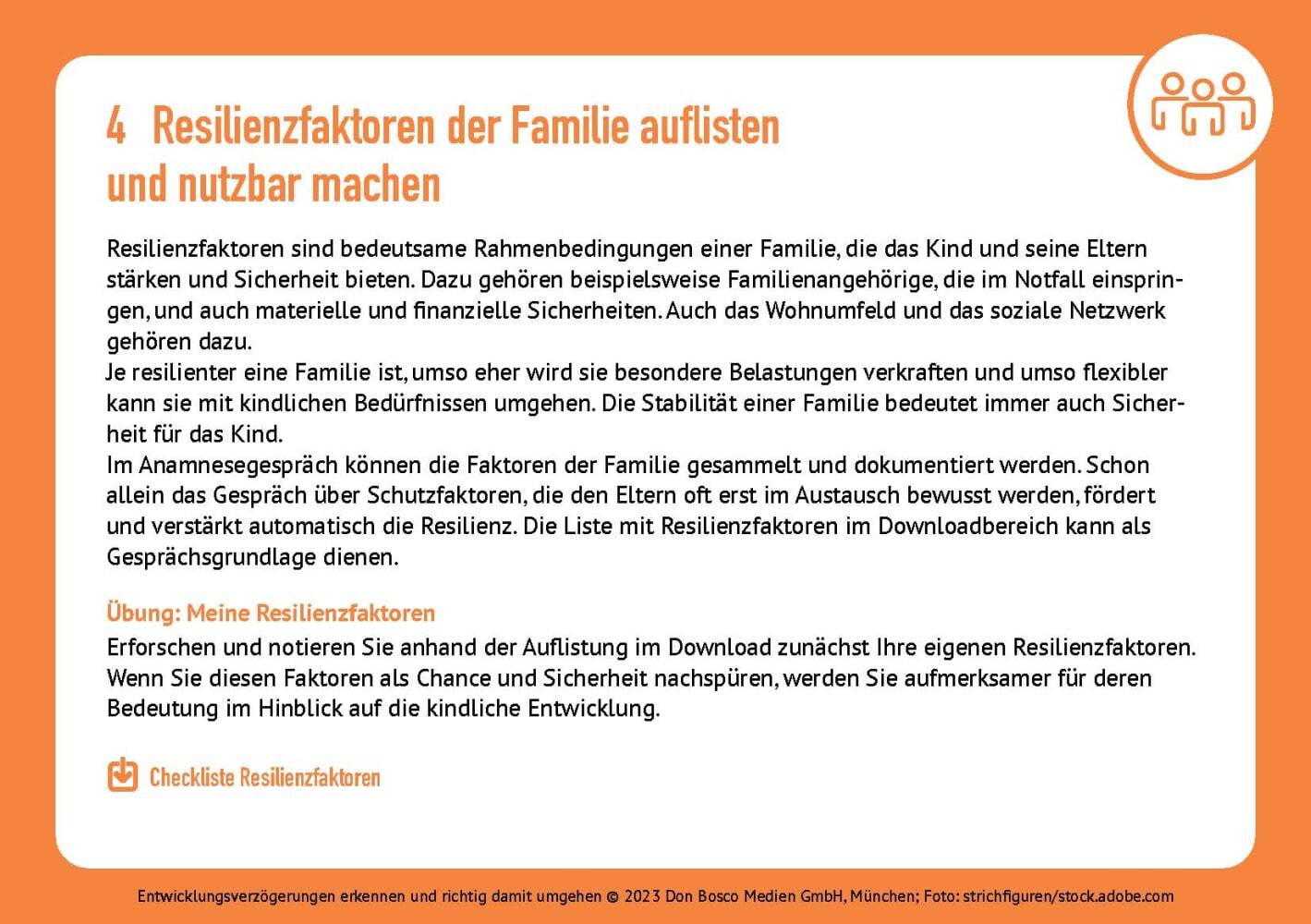 4 Resilienzfaktoren der Familie auflisten und nutzbar machen

Resilienzfaktoren sind bedeutsame Rahmenbedingungen einer Familie, die das Kind und seine Eltern stärken und Sicherheit bieten. Dazu gehören beispielsweise Familienangehörige, die im Notfall einspringen, und auch materielle und finanzielle Sicherheiten. Auch das Wohnumfeld und das soziale Netzwerk gehören dazu.
Je resilienter eine Familie ist, umso eher wird sie besondere Belastungen verkraften und umso flexibler kann sie mit kindlichen Bedürfnissen umgehen. Die Stabilität einer Familie bedeutet immer auch Sicherheit für das Kind.
Im Anamnesegespräch können die Faktoren der Familie gesammelt und dokumentiert werden. Schon allein das Gespräch über Schutzfaktoren, die den Eltern oft erst im Austausch bewusst werden, fördert und verstärkt automatisch die Resilienz. Die Liste mit Resilienzfaktoren im Downloadbereich kann als Gesprächsgrundlage dienen.

Übung: Meine Resilienzfaktoren
Erforschen und notieren Sie anhand der Auflistung im Download zunächst Ihre eigenen Resilienzfaktoren. Wenn Sie diesen Faktoren als Chance und Sicherheit nachspüren, werden Sie aufmerksamer für deren Bedeutung im Hinblick auf die kindliche Entwicklung.

Checkliste Resilienzfaktoren

Entwicklungsverzögerungen erkennen und richtig damit umgehen © 2023 Don Bosco Medien GmbH, München; Foto: strichfiguren/stock.adobe.com